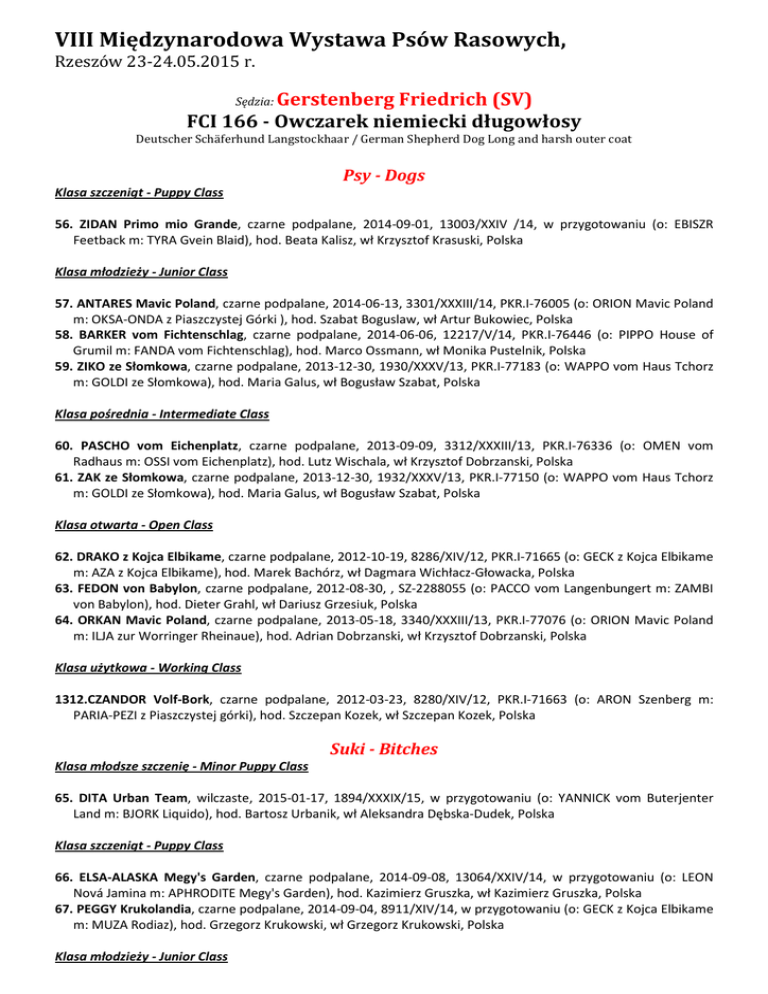 VIII Międzynarodowa Wystawa Psów Rasowych,
Rzeszów 23-24.05.2015 r.

Sędzia: Gerstenberg Friedrich (SV)
FCI 166 - Owczarek niemiecki długowłosy
Deutscher Schäferhund Langstockhaar / German Shepherd Dog Long and harsh outer coat

Psy - Dogs
Klasa szczeniąt - Puppy Class

56. ZIDAN Primo mio Grande, czarne podpalane, 2014-09-01, 13003/XXIV /14, w przygotowaniu (o: EBISZR Feetback m: TYRA Gvein Blaid), hod. Beata Kalisz, wł Krzysztof Krasuski, Polska

Klasa młodzieży - Junior Class

57. ANTARES Mavic Poland, czarne podpalane, 2014-06-13, 3301/XXXIII/14, PKR.I-76005 (o: ORION Mavic Poland m: OKSA-ONDA z Piaszczystej Górki ), hod. Szabat Boguslaw, wł Artur Bukowiec, Polska
58. BARKER vom Fichtenschlag, czarne podpalane, 2014-06-06, 12217/V/14, PKR.I-76446 (o: PIPPO House of Grumil m: FANDA vom Fichtenschlag), hod. Marco Ossmann, wł Monika Pustelnik, Polska
59. ZIKO ze Słomkowa, czarne podpalane, 2013-12-30, 1930/XXXV/13, PKR.I-77183 (o: WAPPO vom Haus Tchorz m: GOLDI ze Słomkowa), hod. Maria Galus, wł Bogusław Szabat, Polska

Klasa pośrednia - Intermediate Class

60. PASCHO vom Eichenplatz, czarne podpalane, 2013-09-09, 3312/XXXIII/13, PKR.I-76336 (o: OMEN vom Radhaus m: OSSI vom Eichenplatz), hod. Lutz Wischala, wł Krzysztof Dobrzanski, Polska
61. ZAK ze Słomkowa, czarne podpalane, 2013-12-30, 1932/XXXV/13, PKR.I-77150 (o: WAPPO vom Haus Tchorz m: GOLDI ze Słomkowa), hod. Maria Galus, wł Bogusław Szabat, Polska

Klasa otwarta - Open Class

62. DRAKO z Kojca Elbikame, czarne podpalane, 2012-10-19, 8286/XIV/12, PKR.I-71665 (o: GECK z Kojca Elbikame m: AZA z Kojca Elbikame), hod. Marek Bachórz, wł Dagmara Wichłacz-Głowacka, Polska
63. FEDON von Babylon, czarne podpalane, 2012-08-30, , SZ-2288055 (o: PACCO vom Langenbungert m: ZAMBI von Babylon), hod. Dieter Grahl, wł Dariusz Grzesiuk, Polska
64. ORKAN Mavic Poland, czarne podpalane, 2013-05-18, 3340/XXXIII/13, PKR.I-77076 (o: ORION Mavic Poland m: ILJA zur Worringer Rheinaue), hod. Adrian Dobrzanski, wł Krzysztof Dobrzanski, Polska

Klasa użytkowa - Working Class

1312.CZANDOR Volf-Bork, czarne podpalane, 2012-03-23, 8280/XIV/12, PKR.I-71663 (o: ARON Szenberg m: PARIA-PEZI z Piaszczystej górki), hod. Szczepan Kozek, wł Szczepan Kozek, Polska

Suki - Bitches
Klasa młodsze szczenię - Minor Puppy Class

65. DITA Urban Team, wilczaste, 2015-01-17, 1894/XXXIX/15, w przygotowaniu (o: YANNICK vom Buterjenter Land m: BJORK Liquido), hod. Bartosz Urbanik, wł Aleksandra Dębska-Dudek, Polska

Klasa szczeniąt - Puppy Class

66. ELSA-ALASKA Megy's Garden, czarne podpalane, 2014-09-08, 13064/XXIV/14, w przygotowaniu (o: LEON Nová Jamina m: APHRODITE Megy's Garden), hod. Kazimierz Gruszka, wł Kazimierz Gruszka, Polska
67. PEGGY Krukolandia, czarne podpalane, 2014-09-04, 8911/XIV/14, w przygotowaniu (o: GECK z Kojca Elbikame m: MUZA Rodiaz), hod. Grzegorz Krukowski, wł Grzegorz Krukowski, Polska

Klasa młodzieży - Junior Class